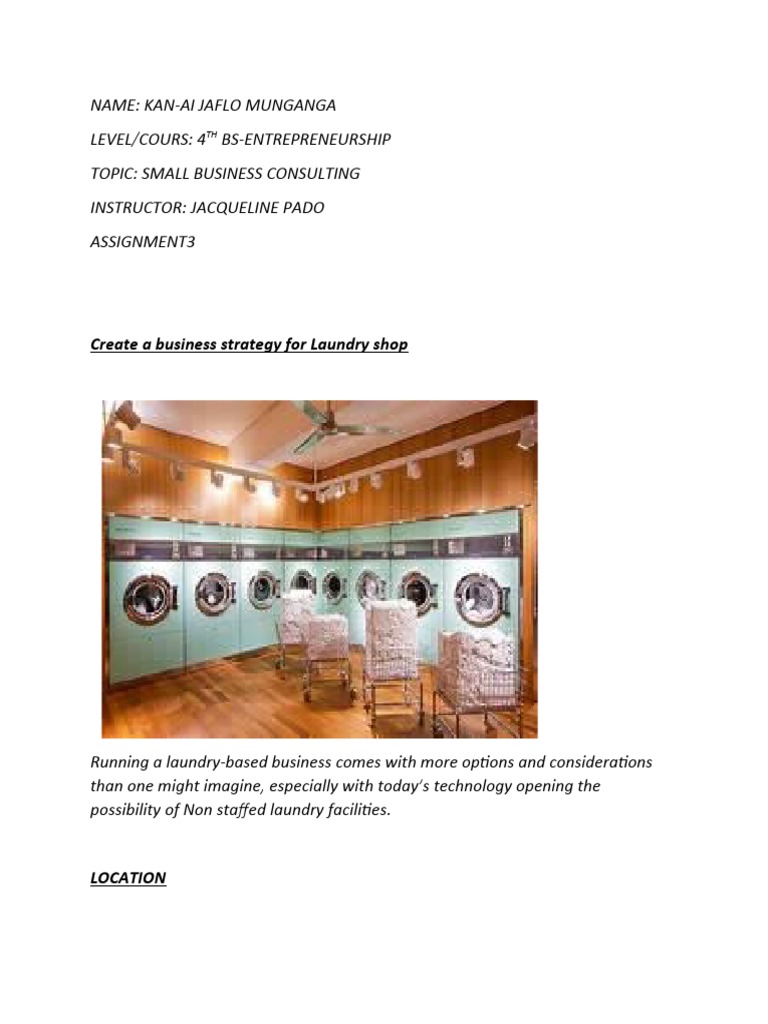 NAME: KAN-AI JAFLO MUNGANGA

LEVEL/COURS: 4$^{TH}$ BS-ENTREPRENEURSHIP

TOPIC: SMALL BUSINESS CONSULTING

INSTRUCTOR: JACQUELINE PADO

ASSIGNMENT3

Create a business strategy for Laundry shop

Running a laundry-based business comes with more options and considerations than one might imagine, especially with today's technology opening the possibility of Non staffed laundry facilities.

LOCATION